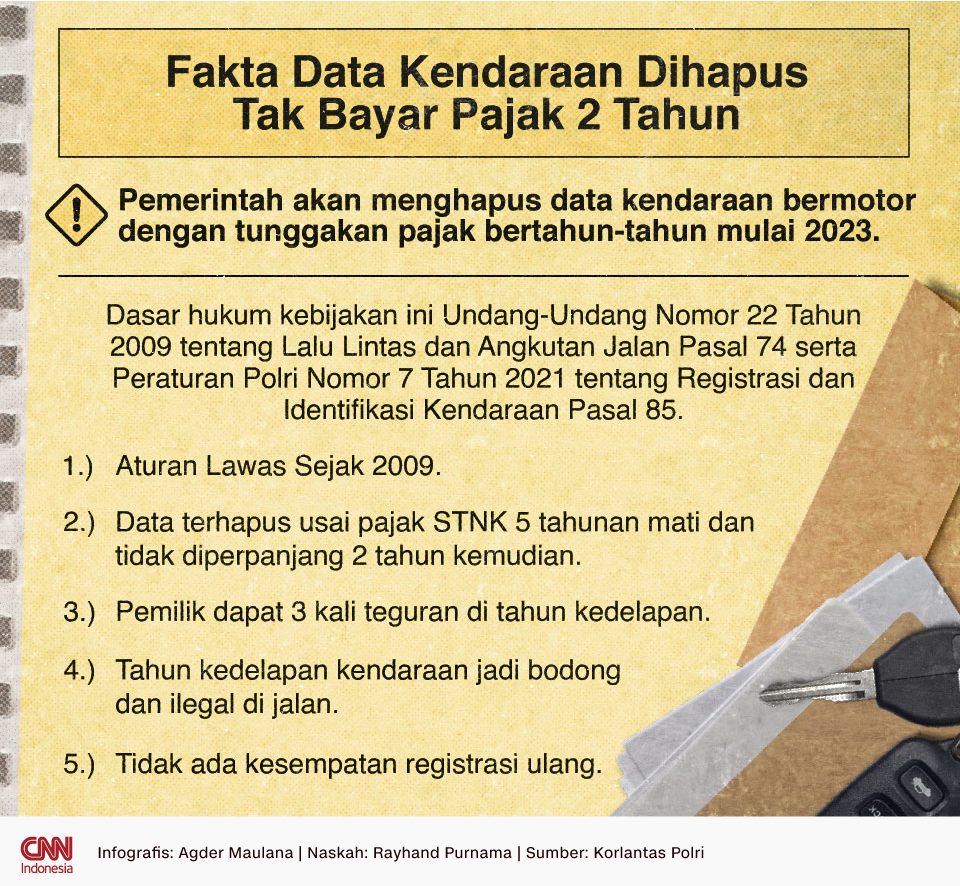 Fakta Data Kendaraan Dihapus Tak Bayar Pajak 2 Tahun

Pemerintah akan menghapus data kendaraan bermotor dengan tunggakan pajak bertahun-tahun mulai 2023.

Dasar hukum kebijakan ini Undang-Undang Nomor 22 Tahun 2009 tentang Lalu Lintas dan Angkutan Jalan Pasal 74 serta Peraturan Polri Nomor 7 Tahun 2021 tentang Registrasi dan Identifikasi Kendaraan Pasal 85.

1.) Aturan Lawas Sejak 2009.

2.) Data terhapus usai pajak STNK 5 tahunan mati dan tidak diperpanjang 2 tahun kemudian.

3.) Pemilik dapat 3 kali teguran di tahun kedelapan.

4.) Tahun kedelapan kendaraan jadi bodong dan ilegal di jalan.

5.) Tidak ada kesempatan registrasi ulang.

CNN Indonesia

Infografis: Agder Maulana | Naskah: Rayhand Purnama | Sumber: Korlantas Polri